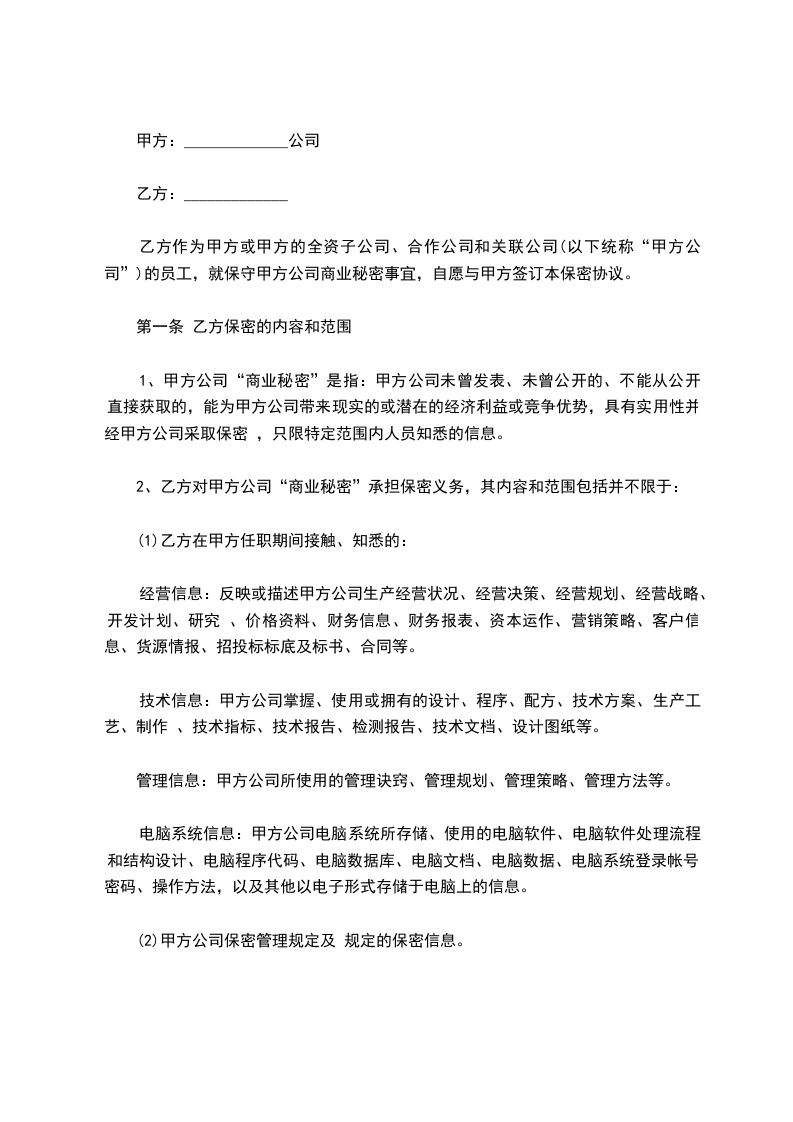 甲方：_____________公司

乙方：_____________

乙方作为甲方或甲方的全资子公司、合作公司和关联公司(以下统称“甲方公司”)的员工，就保守甲方公司商业秘密事宜，自愿与甲方签订本保密协议。

第一条 乙方保密的内容和范围

1、甲方公司“商业秘密”是指：甲方公司未曾发表、未曾公开的、不能从公开直接获取的，能为甲方公司带来现实的或潜在的经济利益或竞争优势，具有实用性并经甲方公司采取保密 ，只限特定范围内人员知悉的信息。

2、乙方对甲方公司“商业秘密”承担保密义务，其内容和范围包括并不限于：

(1)乙方在甲方任职期间接触、知悉的：

经营信息：反映或描述甲方公司生产经营状况、经营决策、经营规划、经营战略、开发计划、研究 、价格资料、财务信息、财务报表、资本运作、营销策略、客户信息、货源情报、招投标标底及标书、合同等。

技术信息：甲方公司掌握、使用或拥有的设计、程序、配方、技术方案、生产工艺、制作 、技术指标、技术报告、检测报告、技术文档、设计图纸等。

管理信息：甲方公司所使用的管理诀窍、管理规划、管理策略、管理方法等。

电脑系统信息：甲方公司电脑系统所存储、使用的电脑软件、电脑软件处理流程和结构设计、电脑程序代码、电脑数据库、电脑文档、电脑数据、电脑系统登录帐号密码、操作方法，以及其他以电子形式存储于电脑上的信息。

(2)甲方公司保密管理规定及 规定的保密信息。